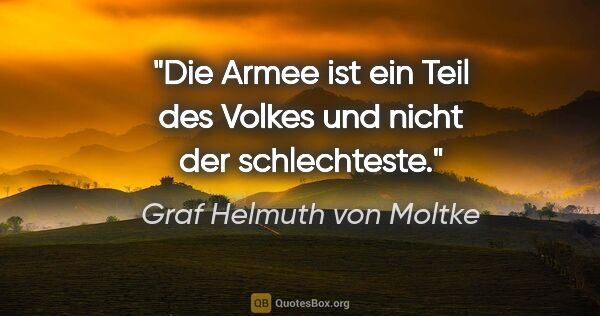 "Die Armee ist ein Teil des Volkes und nicht der schlechteste."

Graf Helmuth von Moltke

QB QuotesBox.org